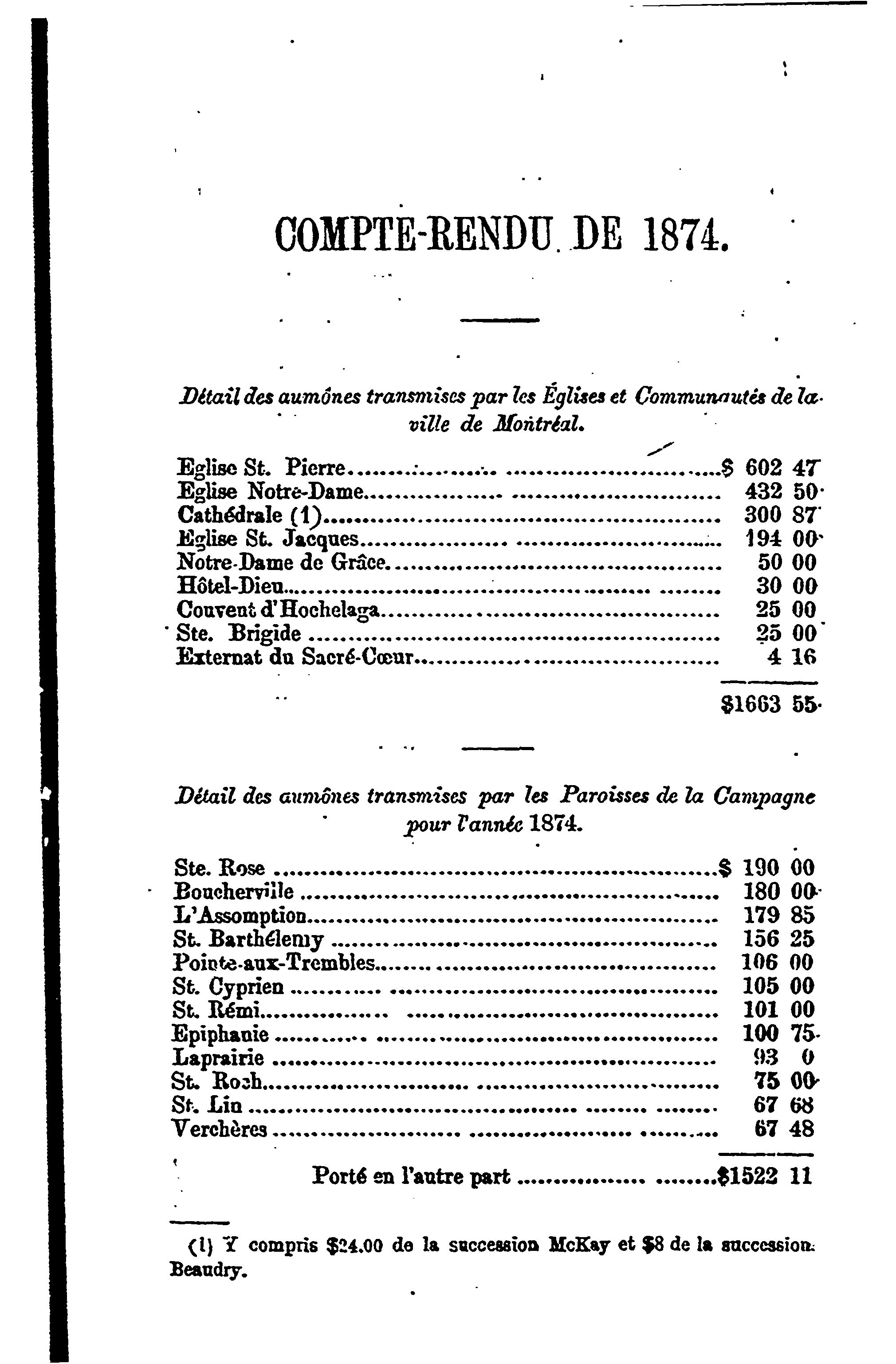 COMPTE-RENDU DE 1874.

Détail des aumônes transmises par les Églises et Communautés de la ville de Montréal.

| | |
|---|---|
| Eglise St. Pierre | \$ 602 47 |
| Eglise Notre-Dame | 432 50 |
| Cathédrale (1) | 300 87 |
| Eglise St. Jacques | 194 00 |
| Notre-Dame de Grâce | 50 00 |
| Hôtel-Dieu | 30 00 |
| Couvent d'Hochelaga | 25 00 |
| Ste. Brigide | 25 00 |
| Externat du Sacré-Cœur | 4 16 |
| | \$1663 55 |

Détail des aumônes transmises par les Paroisses de la Campagne pour l'année 1874.

| | |
|---|---|
| Ste. Rose | \$ 190 00 |
| Boucherville | 180 00 |
| L'Assomption | 179 85 |
| St. Barthélemy | 156 25 |
| Pointe-aux-Trembles | 106 00 |
| St. Cyprien | 105 00 |
| St. Rémi | 101 00 |
| Epiphanie | 100 75 |
| Laprairie | 93 0 |
| St. Roch | 75 00 |
| St. Lin | 67 68 |
| Verchères | 67 48 |
| Porté en l'autre part | \$1522 11 |

(1) Y compris \$24.00 de la succession McKay et \$8 de la succession Beaudry.